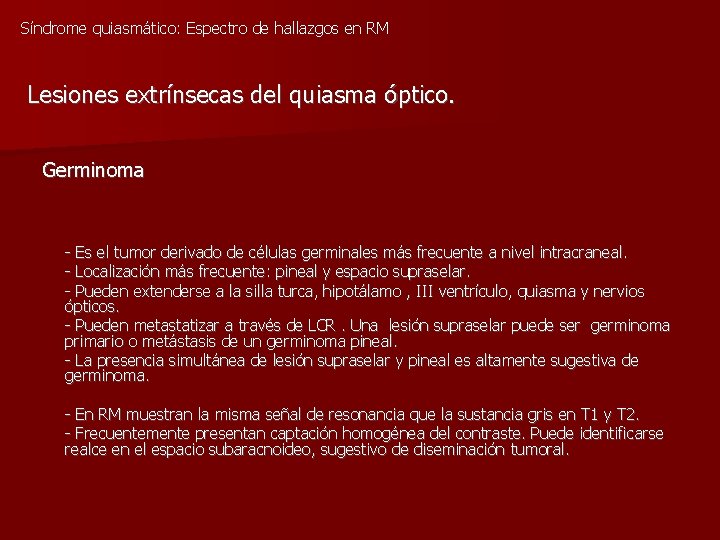 Síndrome quiasmático: Espectro de hallazgos en RM

Lesiones extrínsecas del quiasma óptico.

Germinoma

- Es el tumor derivado de células germinales más frecuente a nivel intracraneal.
- Localización más frecuente: pineal y espacio supraselar.
- Pueden extenderse a la silla turca, hipotálamo , III ventrículo, quiasma y nervios ópticos.
- Pueden metastatizar a través de LCR . Una lesión supraselar puede ser germinoma primario o metástasis de un germinoma pineal.
- La presencia simultánea de lesión supraselar y pineal es altamente sugestiva de germinoma.

- En RM muestran la misma señal de resonancia que la sustancia gris en T1 y T2.
- Frecuentemente presentan captación homogénea del contraste. Puede identificarse realce en el espacio subaracnoideo, sugestivo de diseminación tumoral.